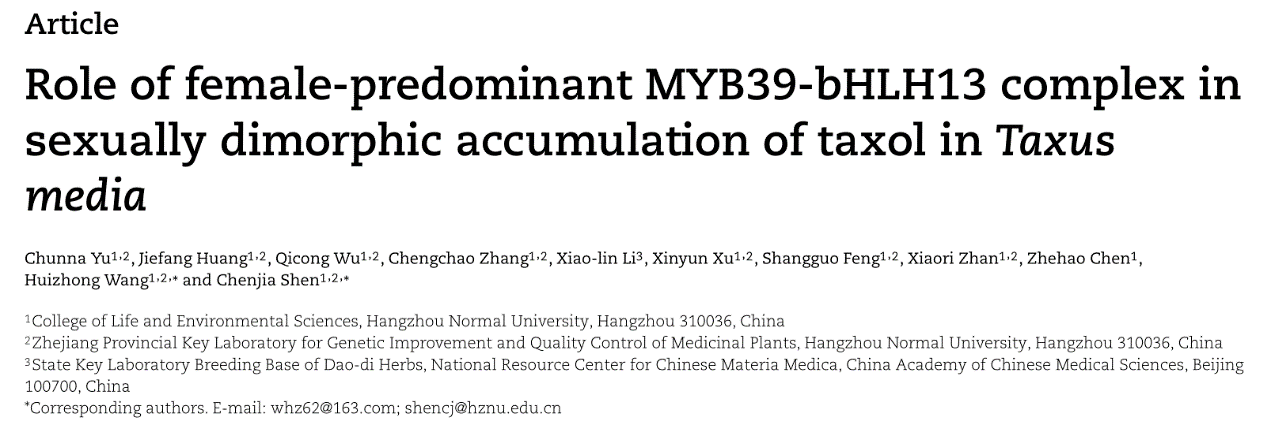 Article

Role of female-predominant MYB39-bHLH13 complex in sexually dimorphic accumulation of taxol in Taxus media

Chunna Yu$^{1,2}$, Jiefang Huang$^{1,2}$, Qicong Wu$^{1,2}$, Chengchao Zhang$^{1,2}$, Xiao-lin Li$^{3}$, Xinyun Xu$^{1,2}$, Shangguo Feng$^{1,2}$, Xiaori Zhan$^{1,2}$, Zhehao Chen$^{1}$, Huizhong Wang$^{1,2,*}$ and Chenjia Shen$^{1,2,*}$

$^{1}$College of Life and Environmental Sciences, Hangzhou Normal University, Hangzhou 310036, China
$^{2}$Zhejiang Provincial Key Laboratory for Genetic Improvement and Quality Control of Medicinal Plants, Hangzhou Normal University, Hangzhou 310036, China
$^{3}$State Key Laboratory Breeding Base of Dao-di Herbs, National Resource Center for Chinese Materia Medica, China Academy of Chinese Medical Sciences, Beijing 100700, China
*Corresponding authors. E-mail: whz62@163.com; shencj@hznu.edu.cn